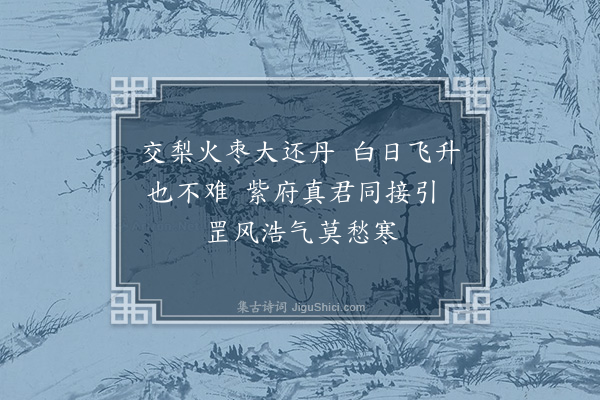 交梨火枣大还丹　白日飞升也不难　紫府真君同接引　罡风浩气莫愁寒

集古诗词 JiguShici.com